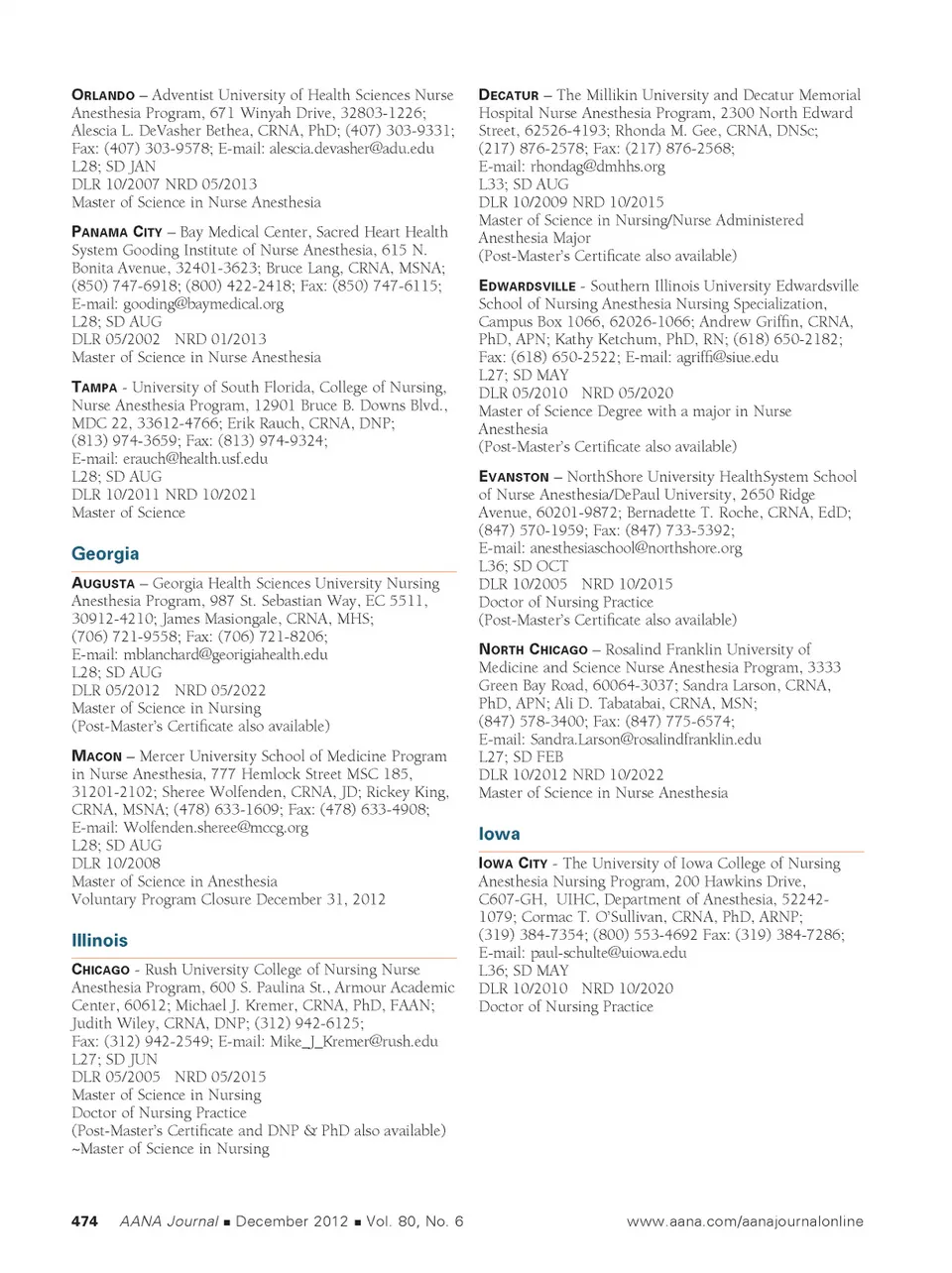 ORLANDO – Adventist University of Health Sciences Nurse Anesthesia Program, 671 Winyah Drive, 32803-1226; Alescia L. DeVasher Bethea, CRNA, PhD; (407) 303-9331; Fax: (407) 303-9578; E-mail: alescia.devasher@adu.edu
L28; SD JAN
DLR 10/2007 NRD 05/2013
Master of Science in Nurse Anesthesia

PANAMA CITY – Bay Medical Center, Sacred Heart Health System Gooding Institute of Nurse Anesthesia, 615 N. Bonita Avenue, 32401-3623; Bruce Lang, CRNA, MSNA; (850) 747-6918; (800) 422-2418; Fax: (850) 747-6115; E-mail: gooding@baymedical.org
L28; SD AUG
DLR 05/2002 NRD 01/2013
Master of Science in Nurse Anesthesia

TAMPA - University of South Florida, College of Nursing, Nurse Anesthesia Program, 12901 Bruce B. Downs Blvd., MDC 22, 33612-4766; Erik Rauch, CRNA, DNP; (813) 974-3659; Fax: (813) 974-9324; E-mail: erauch@health.usf.edu
L28; SD AUG
DLR 10/2011 NRD 10/2021
Master of Science

Georgia

AUGUSTA – Georgia Health Sciences University Nursing Anesthesia Program, 987 St. Sebastian Way, EC 5511, 30912-4210; James Masiongale, CRNA, MHS; (706) 721-9558; Fax: (706) 721-8206; E-mail: mblanchard@georigiahealth.edu
L28; SD AUG
DLR 05/2012 NRD 05/2022
Master of Science in Nursing
(Post-Master's Certificate also available)

MACON – Mercer University School of Medicine Program in Nurse Anesthesia, 777 Hemlock Street MSC 185, 31201-2102; Sheree Wolfenden, CRNA, JD; Rickey King, CRNA, MSNA; (478) 633-1609; Fax: (478) 633-4908; E-mail: Wolfenden.sheree@mccg.org
L28; SD AUG
DLR 10/2008
Master of Science in Anesthesia
Voluntary Program Closure December 31, 2012

Illinois

CHICAGO - Rush University College of Nursing Nurse Anesthesia Program, 600 S. Paulina St., Armour Academic Center, 60612; Michael J. Kremer, CRNA, PhD, FAAN; Judith Wiley, CRNA, DNP; (312) 942-6125; Fax: (312) 942-2549; E-mail: Mike_J_Kremer@rush.edu
L27; SD JUN
DLR 05/2005 NRD 05/2015
Master of Science in Nursing
Doctor of Nursing Practice
(Post-Master's Certificate and DNP & PhD also available)
~Master of Science in Nursing

DECATUR – The Millikin University and Decatur Memorial Hospital Nurse Anesthesia Program, 2300 North Edward Street, 62526-4193; Rhonda M. Gee, CRNA, DNSc; (217) 876-2578; Fax: (217) 876-2568; E-mail: rhondag@dmhhs.org
L33; SD AUG
DLR 10/2009 NRD 10/2015
Master of Science in Nursing/Nurse Administered Anesthesia Major
(Post-Master's Certificate also available)

EDWARDSVILLE - Southern Illinois University Edwardsville School of Nursing Anesthesia Nursing Specialization, Campus Box 1066, 62026-1066; Andrew Griffin, CRNA, PhD, APN; Kathy Ketchum, PhD, RN; (618) 650-2182; Fax: (618) 650-2522; E-mail: agriffi@siue.edu
L27; SD MAY
DLR 05/2010 NRD 05/2020
Master of Science Degree with a major in Nurse Anesthesia
(Post-Master's Certificate also available)

EVANSTON – NorthShore University HealthSystem School of Nurse Anesthesia/DePaul University, 2650 Ridge Avenue, 60201-9872; Bernadette T. Roche, CRNA, EdD; (847) 570-1959; Fax: (847) 733-5392; E-mail: anesthesiaschool@northshore.org
L36; SD OCT
DLR 10/2005 NRD 10/2015
Doctor of Nursing Practice
(Post-Master's Certificate also available)

NORTH CHICAGO – Rosalind Franklin University of Medicine and Science Nurse Anesthesia Program, 3333 Green Bay Road, 60064-3037; Sandra Larson, CRNA, PhD, APN; Ali D. Tabatabai, CRNA, MSN; (847) 578-3400; Fax: (847) 775-6574; E-mail: Sandra.Larson@rosalindfranklin.edu
L27; SD FEB
DLR 10/2012 NRD 10/2022
Master of Science in Nurse Anesthesia

Iowa

IOWA CITY - The University of Iowa College of Nursing Anesthesia Nursing Program, 200 Hawkins Drive, C607-GH, UIHC, Department of Anesthesia, 52242-1079; Cormac T. O'Sullivan, CRNA, PhD, ARNP; (319) 384-7354; (800) 553-4692 Fax: (319) 384-7286; E-mail: paul-schulte@uiowa.edu
L36; SD MAY
DLR 10/2010 NRD 10/2020
Doctor of Nursing Practice

474 AANA Journal ■ December 2012 ■ Vol. 80, No. 6 www.aana.com/aanajournalonline